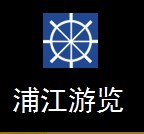 浦江游览